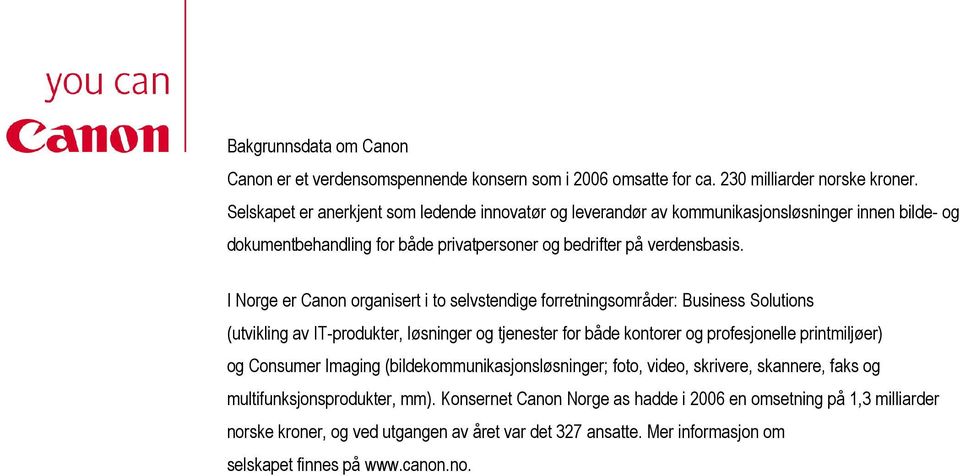 you can
Canon

Bakgrunnsdata om Canon

Canon er et verdensomspennende konsern som i 2006 omsatte for ca. 230 milliarder norske kroner. Selskapet er anerkjent som ledende innovatør og leverandør av kommunikasjonsløsninger innen bilde- og dokumentbehandling for både privatpersoner og bedrifter på verdensbasis.

I Norge er Canon organisert i to selvstendige forretningsområder: Business Solutions (utvikling av IT-produkter, løsninger og tjenester for både kontorer og profesjonelle printmiljøer) og Consumer Imaging (bildekommunikasjonsløsninger; foto, video, skrivere, skannere, faks og multifunksjonsprodukter, mm). Konsernet Canon Norge as hadde i 2006 en omsetning på 1,3 milliarder norske kroner, og ved utgangen av året var det 327 ansatte. Mer informasjon om selskapet finnes på www.canon.no.